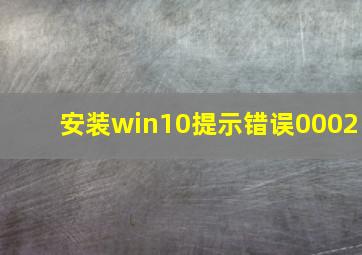 安装win10提示错误0002